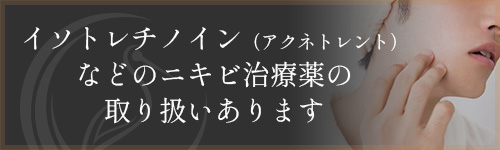 イソトレチノイン（アクネトレント）
などのニキビ治療薬の
取り扱いあります